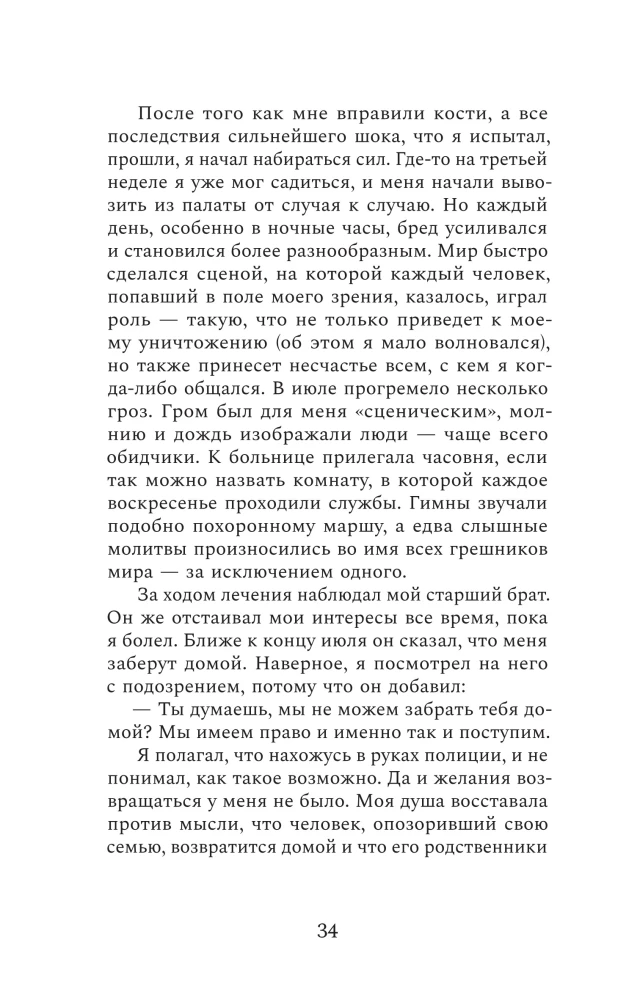 После того как мне вправили кости, а все последствия сильнейшего шока, что я испытал, прошли, я начал набираться сил. Где-то на третьей неделе я уже мог садиться, и меня начали вывозить из палаты от случая к случаю. Но каждый день, особенно в ночные часы, бред усиливался и становился более разнообразным. Мир быстро сделался сценой, на которой каждый человек, попавший в поле моего зрения, казалось, играл роль — такую, что не только приведет к моему уничтожению (об этом я мало волновался), но также принесет несчастье всем, с кем я когда-либо общался. В июле прогремело несколько гроз. Гром был для меня «сценическим», молнию и дождь изображали люди — чаще всего обидчики. К больнице прилегала часовня, если так можно назвать комнату, в которой каждое воскресенье проходили службы. Гимны звучали подобно похоронному маршу, а едва слышные молитвы произносились во имя всех грешников мира — за исключением одного.

За ходом лечения наблюдал мой старший брат. Он же отстаивал мои интересы все время, пока я болел. Ближе к концу июля он сказал, что меня заберут домой. Наверное, я посмотрел на него с подозрением, потому что он добавил:

— Ты думаешь, мы не можем забрать тебя домой? Мы имеем право и именно так и поступим.

Я полагал, что нахожусь в руках полиции, и не понимал, как такое возможно. Да и желания возвращаться у меня не было. Моя душа восставала против мысли, что человек, опозоривший свою семью, возвратится домой и что его родственники

34